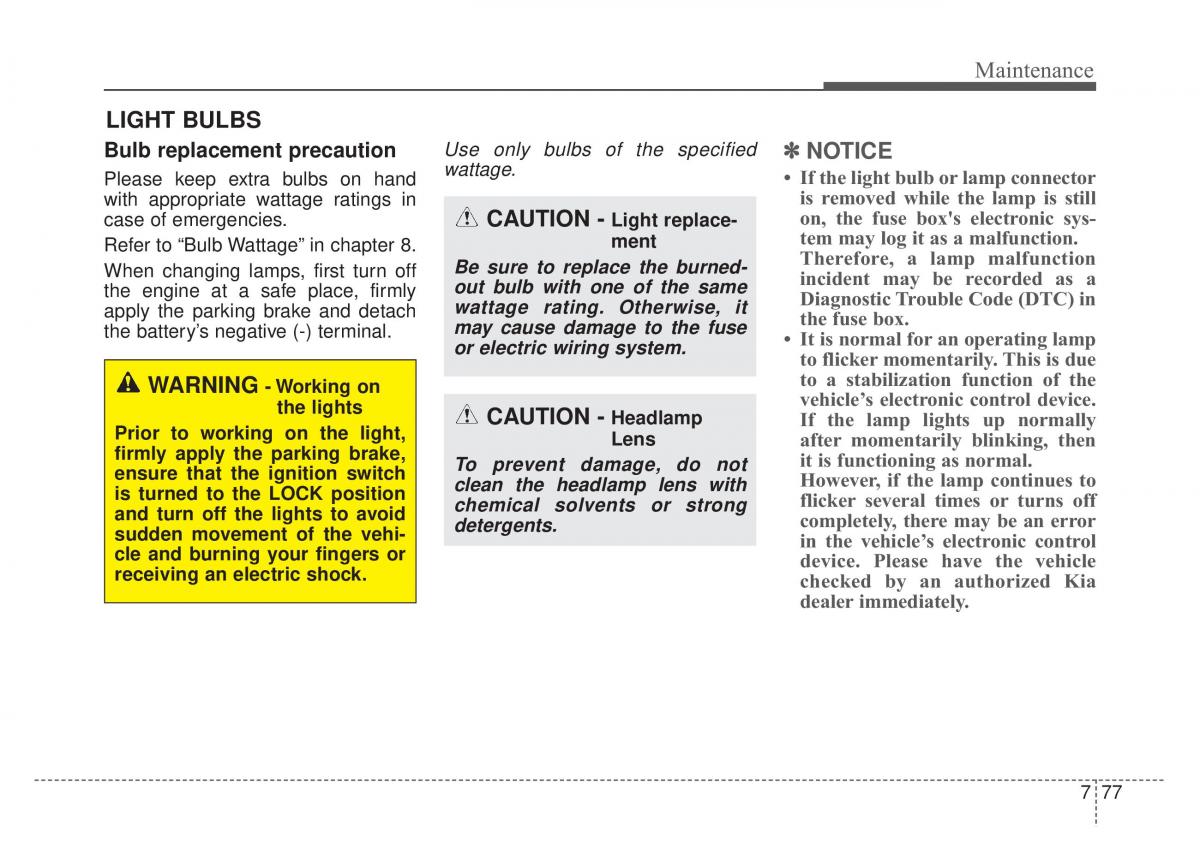 Maintenance

LIGHT BULBS

Bulb replacement precaution

Please keep extra bulbs on hand with appropriate wattage ratings in case of emergencies.

Refer to “Bulb Wattage” in chapter 8.

When changing lamps, first turn off the engine at a safe place, firmly apply the parking brake and detach the battery’s negative (-) terminal.

WARNING - Working on the lights

Prior to working on the light, firmly apply the parking brake, ensure that the ignition switch is turned to the LOCK position and turn off the lights to avoid sudden movement of the vehicle and burning your fingers or receiving an electric shock.

Use only bulbs of the specified wattage.

CAUTION - Light replacement

Be sure to replace the burned-out bulb with one of the same wattage rating. Otherwise, it may cause damage to the fuse or electric wiring system.

CAUTION - Headlamp Lens

To prevent damage, do not clean the headlamp lens with chemical solvents or strong detergents.

✽ NOTICE

• If the light bulb or lamp connector is removed while the lamp is still on, the fuse box's electronic system may log it as a malfunction. Therefore, a lamp malfunction incident may be recorded as a Diagnostic Trouble Code (DTC) in the fuse box.

• It is normal for an operating lamp to flicker momentarily. This is due to a stabilization function of the vehicle’s electronic control device. If the lamp lights up normally after momentarily blinking, then it is functioning as normal. However, if the lamp continues to flicker several times or turns off completely, there may be an error in the vehicle’s electronic control device. Please have the vehicle checked by an authorized Kia dealer immediately.

7 77